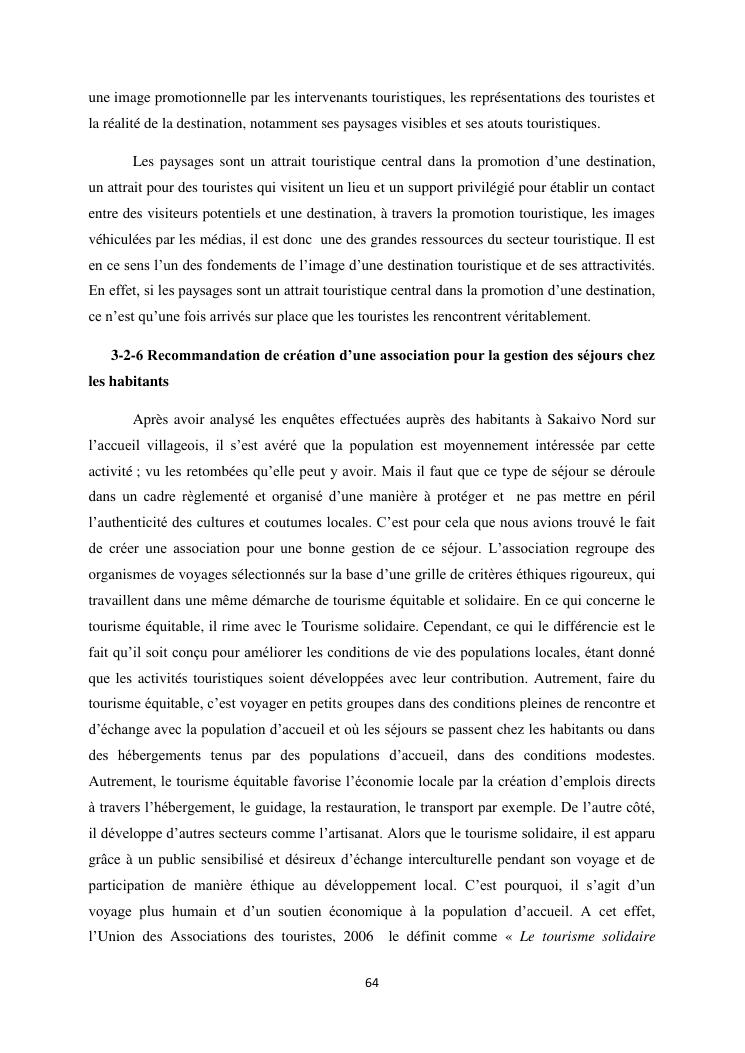 une image promotionnelle par les intervenants touristiques, les représentations des touristes et la réalité de la destination, notamment ses paysages visibles et ses atouts touristiques.

Les paysages sont un attrait touristique central dans la promotion d'une destination, un attrait pour des touristes qui visitent un lieu et un support privilégié pour établir un contact entre des visiteurs potentiels et une destination, à travers la promotion touristique, les images véhiculées par les médias, il est donc une des grandes ressources du secteur touristique. Il est en ce sens l'un des fondements de l'image d'une destination touristique et de ses attractivités. En effet, si les paysages sont un attrait touristique central dans la promotion d'une destination, ce n'est qu'une fois arrivés sur place que les touristes les rencontrent véritablement.

3-2-6 Recommandation de création d'une association pour la gestion des séjours chez les habitants

Après avoir analysé les enquêtes effectuées auprès des habitants à Sakaivo Nord sur l'accueil villageois, il s'est avéré que la population est moyennement intéressée par cette activité ; vu les retombées qu'elle peut y avoir. Mais il faut que ce type de séjour se déroule dans un cadre règlementé et organisé d'une manière à protéger et ne pas mettre en péril l'authenticité des cultures et coutumes locales. C'est pour cela que nous avions trouvé le fait de créer une association pour une bonne gestion de ce séjour. L'association regroupe des organismes de voyages sélectionnés sur la base d'une grille de critères éthiques rigoureux, qui travaillent dans une même démarche de tourisme équitable et solidaire. En ce qui concerne le tourisme équitable, il rime avec le Tourisme solidaire. Cependant, ce qui le différencie est le fait qu'il soit conçu pour améliorer les conditions de vie des populations locales, étant donné que les activités touristiques soient développées avec leur contribution. Autrement, faire du tourisme équitable, c'est voyager en petits groupes dans des conditions pleines de rencontre et d'échange avec la population d'accueil et où les séjours se passent chez les habitants ou dans des hébergements tenus par des populations d'accueil, dans des conditions modestes. Autrement, le tourisme équitable favorise l'économie locale par la création d'emplois directs à travers l'hébergement, le guidage, la restauration, le transport par exemple. De l'autre côté, il développe d'autres secteurs comme l'artisanat. Alors que le tourisme solidaire, il est apparu grâce à un public sensibilisé et désireux d'échange interculturelle pendant son voyage et de participation de manière éthique au développement local. C'est pourquoi, il s'agit d'un voyage plus humain et d'un soutien économique à la population d'accueil. A cet effet, l'Union des Associations des touristes, 2006 le définit comme « Le tourisme solidaire

64